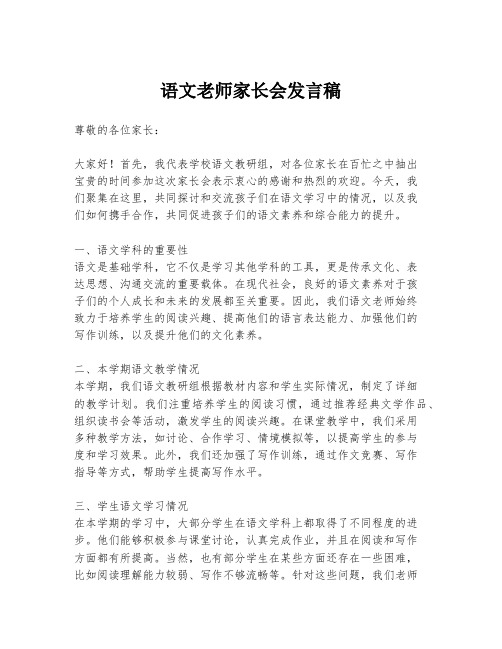 语文老师家长会发言稿

尊敬的各位家长：

大家好！首先，我代表学校语文教研组，对各位家长在百忙之中抽出宝贵的时间参加这次家长会表示衷心的感谢和热烈的欢迎。今天，我们聚集在这里，共同探讨和交流孩子们在语文学习中的情况，以及我们如何携手合作，共同促进孩子们的语文素养和综合能力的提升。

一、语文学科的重要性
语文是基础学科，它不仅是学习其他学科的工具，更是传承文化、表达思想、沟通交流的重要载体。在现代社会，良好的语文素养对于孩子们的个人成长和未来的发展都至关重要。因此，我们语文老师始终致力于培养学生的阅读兴趣、提高他们的语言表达能力、加强他们的写作训练，以及提升他们的文化素养。

二、本学期语文教学情况
本学期，我们语文教研组根据教材内容和学生实际情况，制定了详细的教学计划。我们注重培养学生的阅读习惯，通过推荐经典文学作品、组织读书会等活动，激发学生的阅读兴趣。在课堂教学中，我们采用多种教学方法，如讨论、合作学习、情境模拟等，以提高学生的参与度和学习效果。此外，我们还加强了写作训练，通过作文竞赛、写作指导等方式，帮助学生提高写作水平。

三、学生语文学习情况
在本学期的学习中，大部分学生在语文学科上都取得了不同程度的进步。他们能够积极参与课堂讨论，认真完成作业，并且在阅读和写作方面都有所提高。当然，也有部分学生在某些方面还存在一些困难，比如阅读理解能力较弱、写作不够流畅等。针对这些问题，我们老师